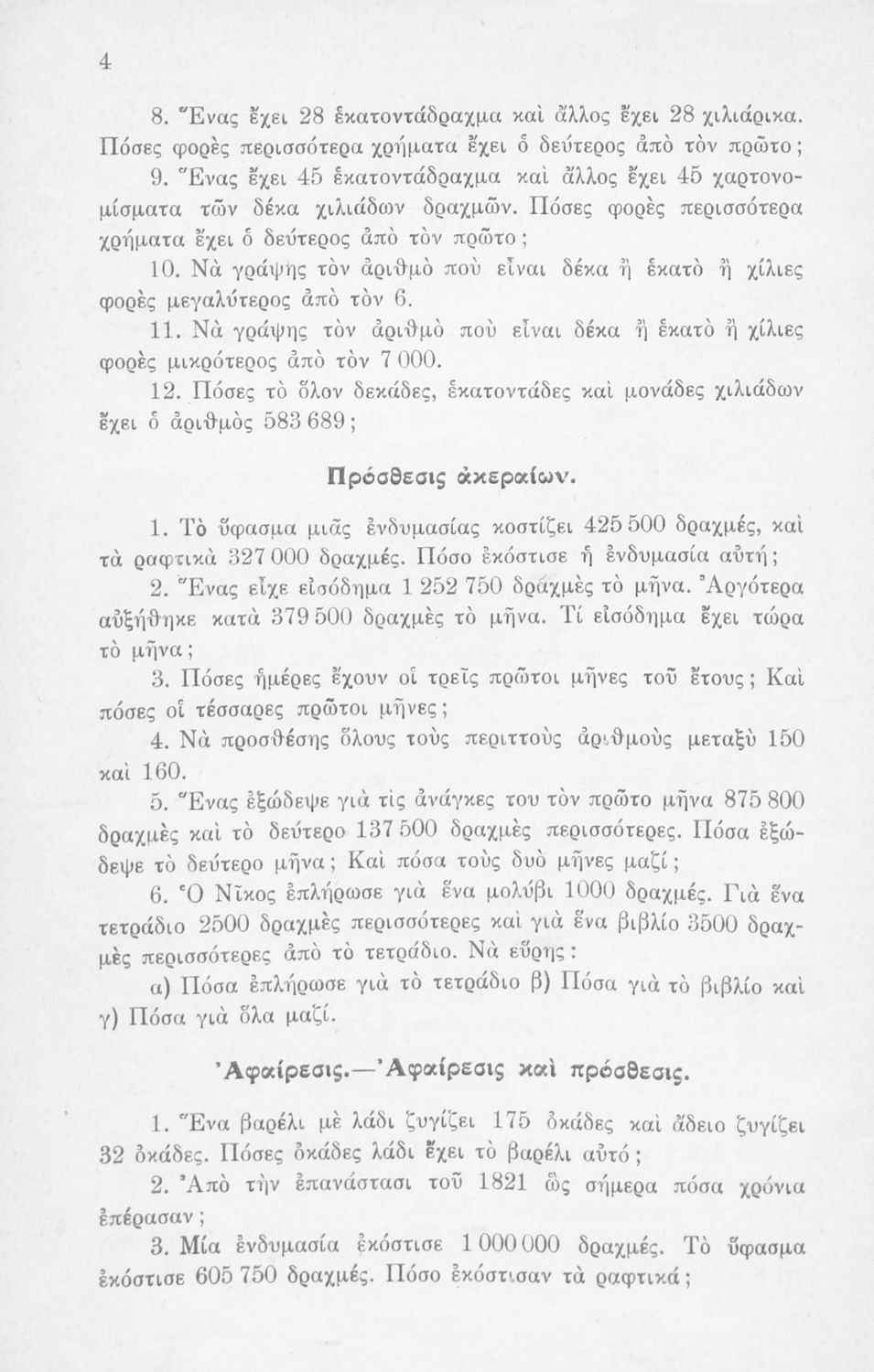 4

8. Ἕνας ἔχει 28 ἑκατοντάδραχμα καὶ ἄλλος ἔχει 28 χιλιάρικα. Πόσες φορὲς περισσότερα χρήματα ἔχει ὁ δεύτερος ἀπὸ τὸν πρῶτο;

9. Ἕνας ἔχει 45 ἑκατοντάδραχμα καὶ ἄλλος ἔχει 45 χαρτονομίσματα τῶν δέκα χιλιάδων δραχμῶν. Πόσες φορὲς περισσότερα χρήματα ἔχει ὁ δεύτερος ἀπὸ τὸν πρῶτο;

10. Νὰ γράψῃς τὸν ἀριθμὸ ποὺ εἶναι δέκα ἢ ἑκατὸ ἢ χίλιες φορὲς μεγαλύτερος ἀπὸ τὸν 6.

11. Νὰ γράψῃς τὸν ἀριθμὸ ποὺ εἶναι δέκα ἢ ἑκατὸ ἢ χίλιες φορὲς μικρότερος ἀπὸ τὸν 7 000.

12. Πόσες τὸ ὅλον δεκάδες, ἑκατοντάδες καὶ μονάδες χιλιάδων ἔχει ὁ ἀριθμὸς 583 689;

Πρόσθεσις ἀκεραίων.

1. Τὸ ὕφασμα μιᾶς ἐνδυμασίας κοστίζει 425 500 δραχμές, καὶ τὰ ραφτικὰ 327 000 δραχμές. Πόσο ἐκόστισε ἡ ἐνδυμασία αὐτή;

2. Ἕνας εἶχε εἰσόδημα 1 252 750 δραχμὲς τὸ μῆνα. Ἀργότερα αὐξήθηκε κατὰ 379 500 δραχμὲς τὸ μῆνα. Τί εἰσόδημα ἔχει τώρα τὸ μῆνα;

3. Πόσες ἡμέρες ἔχουν οἱ τρεῖς πρῶτοι μῆνες τοῦ ἔτους; Καὶ πόσες οἱ τέσσαρες πρῶτοι μῆνες;

4. Νὰ προσθέσῃς ὅλους τοὺς περιττοὺς ἀριθμοὺς μεταξὺ 150 καὶ 160.

5. Ἕνας ἐξώδεψε γιὰ τὶς ἀνάγκες του τὸν πρῶτο μῆνα 875 800 δραχμὲς καὶ τὸ δεύτερο 137 500 δραχμὲς περισσότερες. Πόσα ἐξώδεψε τὸ δεύτερο μῆνα; Καὶ πόσα τοὺς δυὸ μῆνες μαζί;

6. Ὁ Νῖκος ἐπλήρωσε γιὰ ἕνα μολύβι 1000 δραχμές. Γιὰ ἕνα τετράδιο 2500 δραχμὲς περισσότερες καὶ γιὰ ἕνα βιβλίο 3500 δραχμὲς περισσότερες ἀπὸ τὸ τετράδιο. Νὰ εὕρῃς:

α) Πόσα ἐπλήρωσε γιὰ τὸ τετράδιο β) Πόσα γιὰ τὸ βιβλίο καὶ γ) Πόσα γιὰ ὅλα μαζί.

Ἀφαίρεσις.—Ἀφαίρεσις καὶ πρόσθεσις.

1. Ἕνα βαρέλι μὲ λάδι ζυγίζει 175 ὀκάδες καὶ ἄδειο ζυγίζει 32 ὀκάδες. Πόσες ὀκάδες λάδι ἔχει τὸ βαρέλι αὐτό;

2. Ἀπὸ τὴν ἐπανάστασι τοῦ 1821 ὡς σήμερα πόσα χρόνια ἐπέρασαν;

3. Μία ἐνδυμασία ἐκόστισε 1 000 000 δραχμές. Τὸ ὕφασμα ἐκόστισε 605 750 δραχμές. Πόσο ἐκόστισαν τὰ ραφτικά;